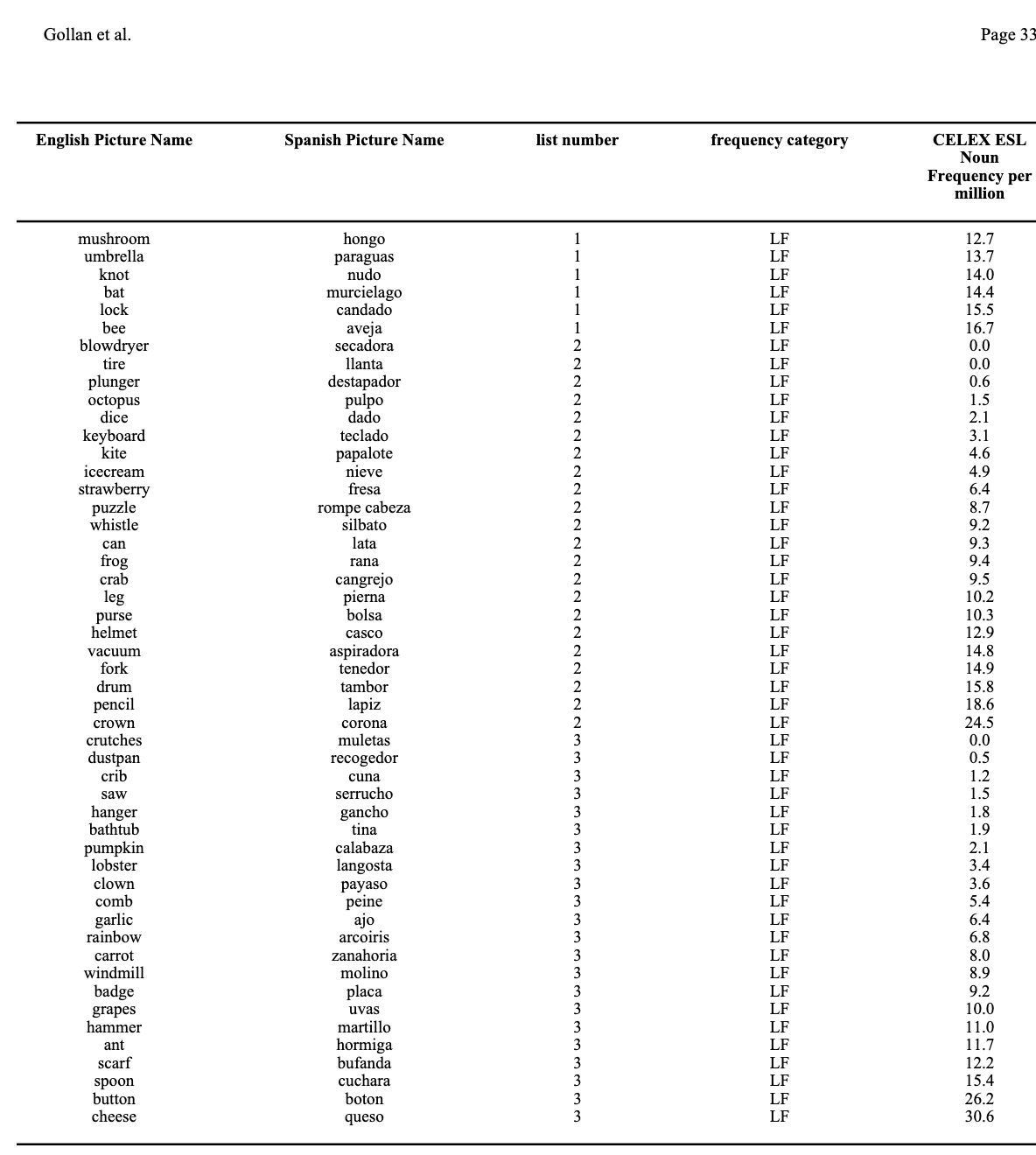 Gollan et al.

Page 33

| English Picture Name | Spanish Picture Name | list number | frequency category | CELEX ESL Noun Frequency per million |
|---|---|---|---|---|
| mushroom | hongo | 1 | LF | 12.7 |
| umbrella | paraguas | 1 | LF | 13.7 |
| knot | nudo | 1 | LF | 14.0 |
| bat | murcielago | 1 | LF | 14.4 |
| lock | candado | 1 | LF | 15.5 |
| bee | aveja | 1 | LF | 16.7 |
| blowdryer | secadora | 2 | LF | 0.0 |
| tire | llanta | 2 | LF | 0.0 |
| plunger | destapador | 2 | LF | 0.6 |
| octopus | pulpo | 2 | LF | 1.5 |
| dice | dado | 2 | LF | 2.1 |
| keyboard | teclado | 2 | LF | 3.1 |
| kite | papalote | 2 | LF | 4.6 |
| icecream | nieve | 2 | LF | 4.9 |
| strawberry | fresa | 2 | LF | 6.4 |
| puzzle | rompe cabeza | 2 | LF | 8.7 |
| whistle | silbato | 2 | LF | 9.2 |
| can | lata | 2 | LF | 9.3 |
| frog | rana | 2 | LF | 9.4 |
| crab | cangrejo | 2 | LF | 9.5 |
| leg | pierna | 2 | LF | 10.2 |
| purse | bolsa | 2 | LF | 10.3 |
| helmet | casco | 2 | LF | 12.9 |
| vacuum | aspiradora | 2 | LF | 14.8 |
| fork | tenedor | 2 | LF | 14.9 |
| drum | tambor | 2 | LF | 15.8 |
| pencil | lapiz | 2 | LF | 18.6 |
| crown | corona | 2 | LF | 24.5 |
| crutches | muletas | 3 | LF | 0.0 |
| dustpan | recogedor | 3 | LF | 0.5 |
| crib | cuna | 3 | LF | 1.2 |
| saw | serrucho | 3 | LF | 1.5 |
| hanger | gancho | 3 | LF | 1.8 |
| bathtub | tina | 3 | LF | 1.9 |
| pumpkin | calabaza | 3 | LF | 2.1 |
| lobster | langosta | 3 | LF | 3.4 |
| clown | payaso | 3 | LF | 3.6 |
| comb | peine | 3 | LF | 5.4 |
| garlic | ajo | 3 | LF | 6.4 |
| rainbow | arcoiris | 3 | LF | 6.8 |
| carrot | zanahoria | 3 | LF | 8.0 |
| windmill | molino | 3 | LF | 8.9 |
| badge | placa | 3 | LF | 9.2 |
| grapes | uvas | 3 | LF | 10.0 |
| hammer | martillo | 3 | LF | 11.0 |
| ant | hormiga | 3 | LF | 11.7 |
| scarf | bufanda | 3 | LF | 12.2 |
| spoon | cuchara | 3 | LF | 15.4 |
| button | boton | 3 | LF | 26.2 |
| cheese | queso | 3 | LF | 30.6 |